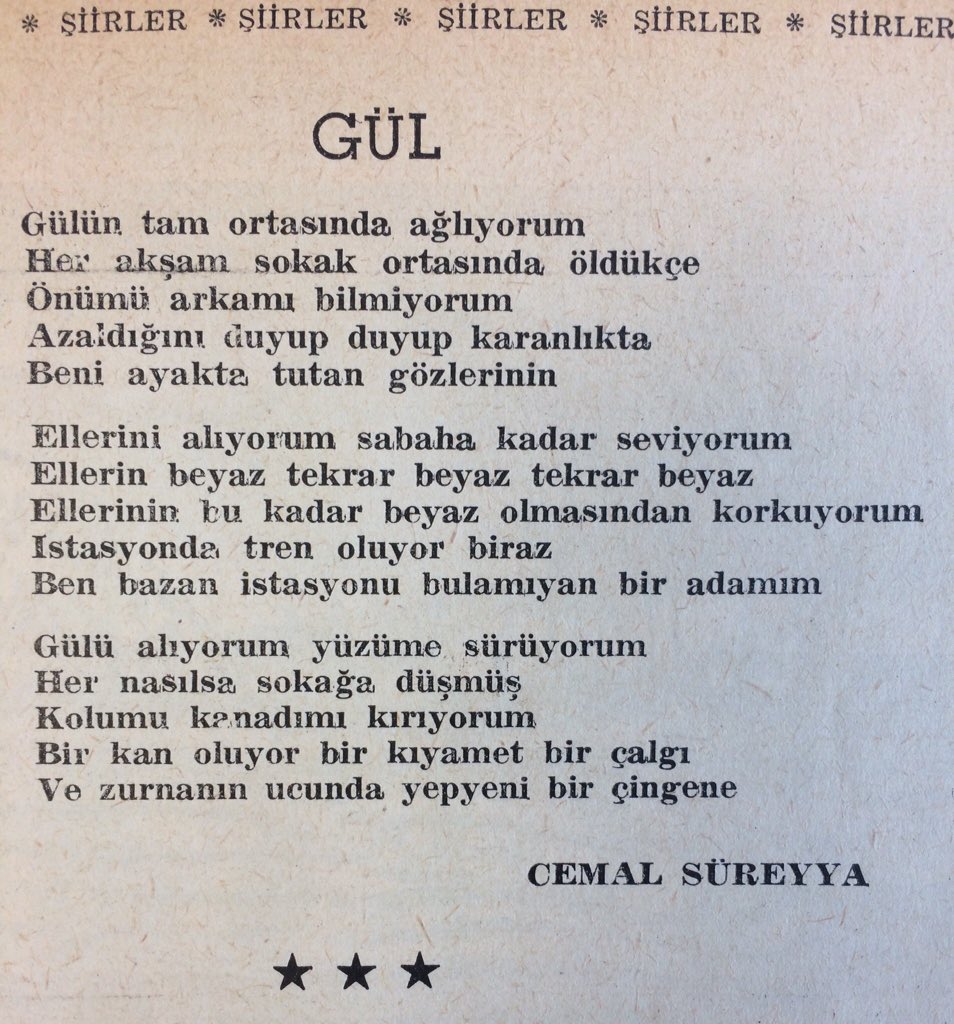 * ŞİİRLER * ŞİİRLER * ŞİİRLER * ŞİİRLER * ŞİİRLER

GÜL

Gülün tam ortasında ağlıyorum
Her akşam sokak ortasında öldükçe
Önümü arkamı bilmiyorum
Azaldığını duyup duyup karanlıkta
Beni ayakta tutan gözlerinin

Ellerini alıyorum sabaha kadar seviyorum
Ellerin beyaz tekrar beyaz tekrar beyaz
Ellerinin bu kadar beyaz olmasından korkuyorum
Istasyonda tren oluyor biraz
Ben bazan istasyonu bulamıyan bir adamım

Gülü alıyorum yüzüme sürüyorum
Her nasılsa sokağa düşmüş
Kolumu kanadımı kırıyorum
Bir kan oluyor bir kıyamet bir çalgı
Ve zurnanın ucunda yepyeni bir çingene

CEMAL SÜREYYA

★ ★ ★